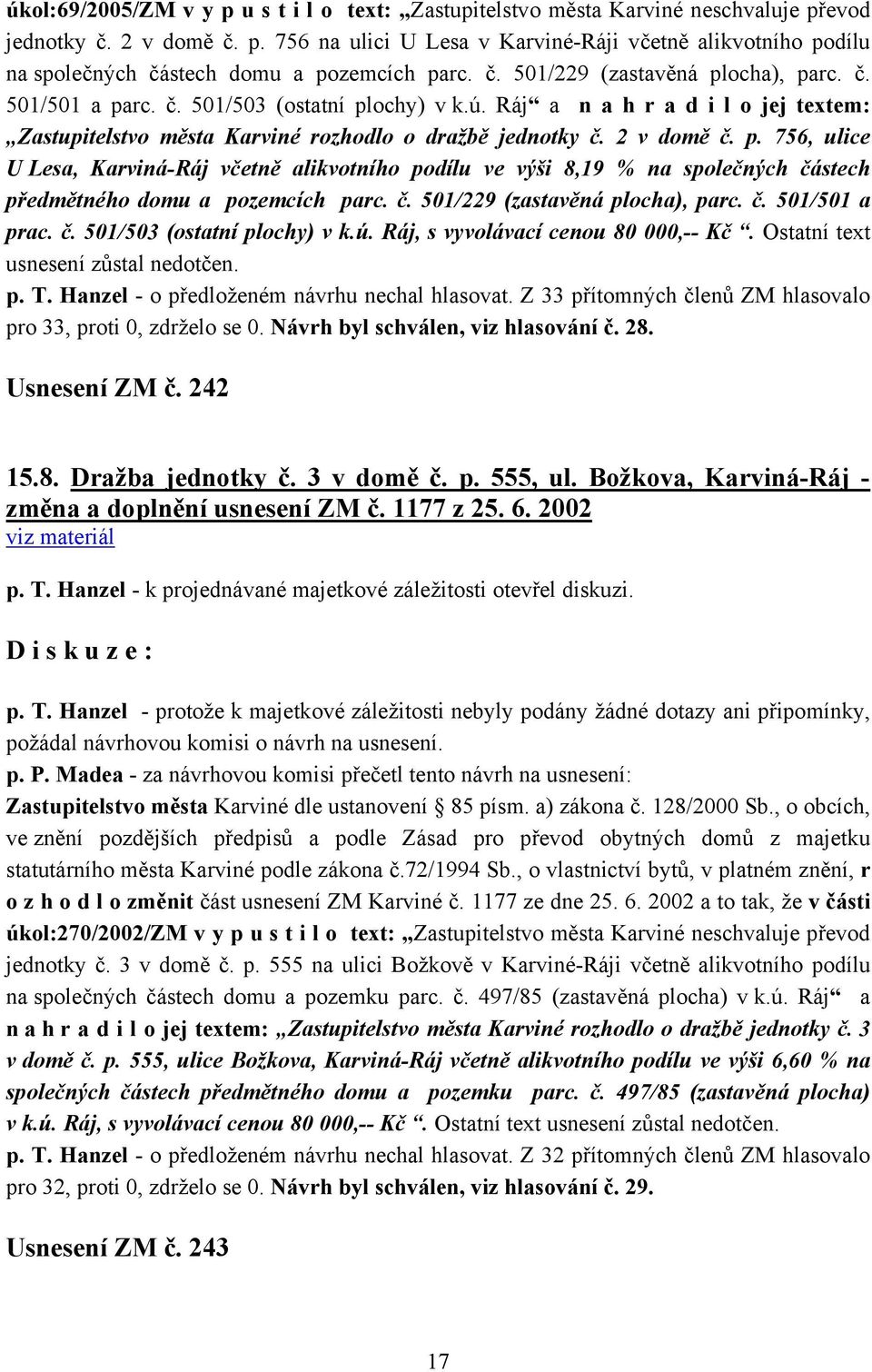 úkol:69/2005/ZM v y p u s t i l o text: „Zastupitelstvo města Karviné neschvaluje převod jednotky č. 2 v domě č. p. 756 na ulici U Lesa v Karviné-Ráji včetně alikvotního podílu na společných částech domu a pozemcích parc. č. 501/229 (zastavěná plocha), parc. č. 501/501 a parc. č. 501/503 (ostatní plochy) v k.ú. Ráj“ a n a h r a d i l o jej textem: „Zastupitelstvo města Karviné rozhodlo o dražbě jednotky č. 2 v domě č. p. 756, ulice U Lesa, Karviná-Ráj včetně alikvotního podílu ve výši 8,19 % na společných částech předmětného domu a pozemcích parc. č. 501/229 (zastavěná plocha), parc. č. 501/501 a prac. č. 501/503 (ostatní plochy) v k.ú. Ráj, s vyvolávací cenou 80 000,-- Kč “. Ostatní text usnesení zůstal nedotčen.
p. T. Hanzel - o předloženém návrhu nechal hlasovat. Z 33 přítomných členů ZM hlasovalo pro 33, proti 0, zdrželo se 0. Návrh byl schválen, viz hlasování č. 28.

Usnesení ZM č. 242

15.8. Dražba jednotky č. 3 v domě č. p. 555, ul. Božkova, Karviná-Ráj - změna a doplnění usnesení ZM č. 1177 z 25. 6. 2002
viz materiál

p. T. Hanzel - k projednávané majetkové záležitosti otevřel diskuzi.

D i s k u z e :

p. T. Hanzel - protože k majetkové záležitosti nebyly podány žádné dotazy ani připomínky, požádal návrhovou komisi o návrh na usnesení.
p. P. Madea - za návrhovou komisi přečetl tento návrh na usnesení:
Zastupitelstvo města Karviné dle ustanovení § 85 písm. a) zákona č. 128/2000 Sb., o obcích, ve znění pozdějších předpisů a podle Zásad pro převod obytných domů z majetku statutárního města Karviné podle zákona č.72/1994 Sb., o vlastnictví bytů, v platném znění, r o z h o d l o změnit část usnesení ZM Karviné č. 1177 ze dne 25. 6. 2002 a to tak, že v části úkol:270/2002/ZM v y p u s t i l o text: „Zastupitelstvo města Karviné neschvaluje převod jednotky č. 3 v domě č. p. 555 na ulici Božkově v Karviné-Ráji včetně alikvotního podílu na společných částech domu a pozemku parc. č. 497/85 (zastavěná plocha) v k.ú. Ráj“ a n a h r a d i l o jej textem: „Zastupitelstvo města Karviné rozhodlo o dražbě jednotky č. 3 v domě č. p. 555, ulice Božkova, Karviná-Ráj včetně alikvotního podílu ve výši 6,60 % na společných částech předmětného domu a pozemku parc. č. 497/85 (zastavěná plocha) v k.ú. Ráj, s vyvolávací cenou 80 000,-- Kč “. Ostatní text usnesení zůstal nedotčen.
p. T. Hanzel - o předloženém návrhu nechal hlasovat. Z 32 přítomných členů ZM hlasovalo pro 32, proti 0, zdrželo se 0. Návrh byl schválen, viz hlasování č. 29.

Usnesení ZM č. 243

17